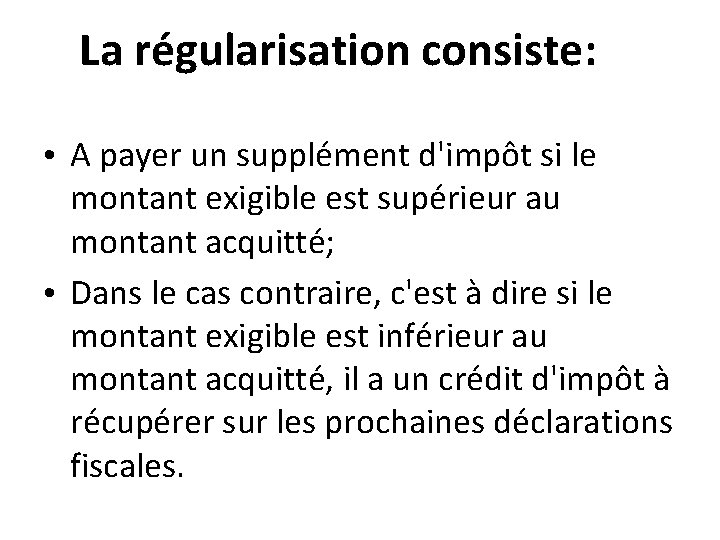 La régularisation consiste:

• A payer un supplément d'impôt si le montant exigible est supérieur au montant acquitté;
• Dans le cas contraire, c'est à dire si le montant exigible est inférieur au montant acquitté, il a un crédit d'impôt à récupérer sur les prochaines déclarations fiscales.